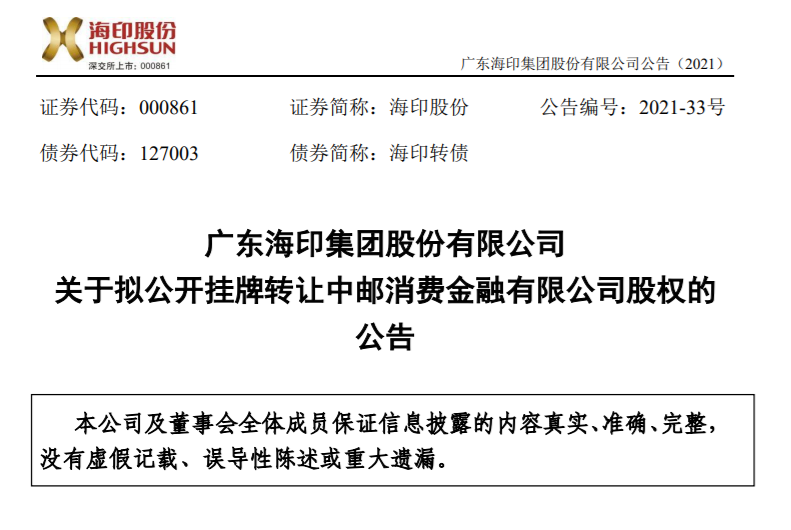 海印股份
HIGHSUN
深交所上市：000861

广东海印集团股份有限公司公告（2021）

证券代码：000861　　证券简称：海印股份　　公告编号：2021-33号

债券代码：127003　　债券简称：海印转债

广东海印集团股份有限公司
关于拟公开挂牌转让中邮消费金融有限公司股权的
公告

本公司及董事会全体成员保证信息披露的内容真实、准确、完整，没有虚假记载、误导性陈述或重大遗漏。